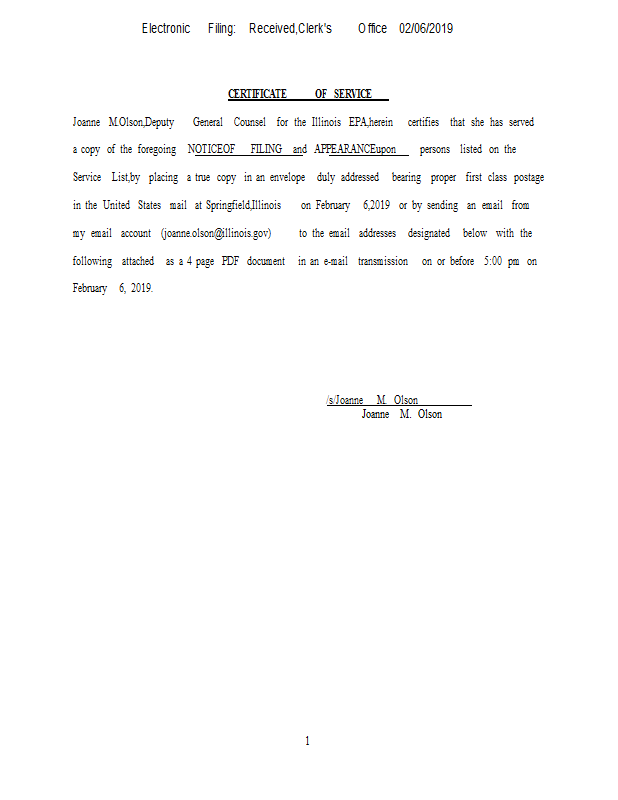 Electronic Filing: Received,Clerk's Office 02/06/2019

CERTIFICATE OF SERVICE

Joanne M.Olson,Deputy General Counsel for the Illinois EPA,herein certifies that she has served a copy of the foregoing NOTICEOF FILING and APPEARANCEupon persons listed on the Service List,by placing a true copy in an envelope duly addressed bearing proper first class postage in the United States mail at Springfield,Illinois on February 6,2019 or by sending an email from my email account (joanne.olson@illinois.gov) to the email addresses designated below with the following attached as a 4 page PDF document in an e-mail transmission on or before 5:00 pm on February 6, 2019.

/s/Joanne M. Olson
Joanne M. Olson

1